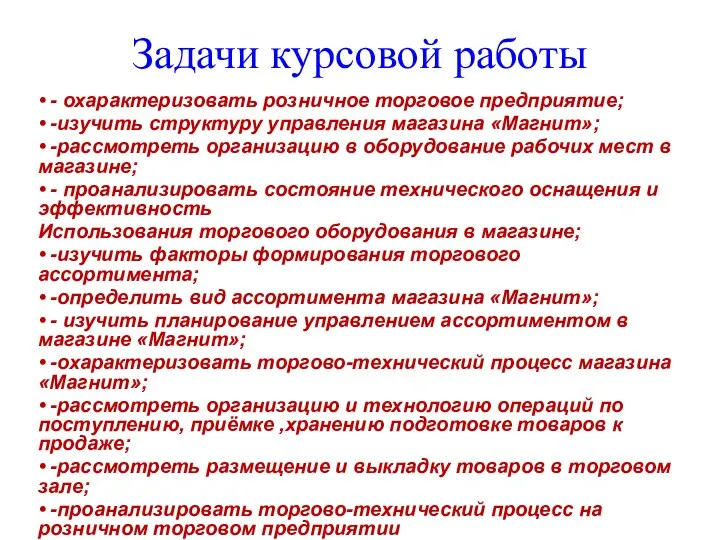 Задачи курсовой работы

• - охарактеризовать розничное торговое предприятие;

• -изучить структуру управления магазина «Магнит»;

• -рассмотреть организацию в оборудование рабочих мест в магазине;

• - проанализировать состояние технического оснащения и эффективность

Использования торгового оборудования в магазине;

• -изучить факторы формирования торгового ассортимента;

• -определить вид ассортимента магазина «Магнит»;

• - изучить планирование управлением ассортиментом в магазине «Магнит»;

• -охарактеризовать торгово-технический процесс магазина «Магнит»;

• -рассмотреть организацию и технологию операций по поступлению, приёмке ,хранению подготовке товаров к продаже;

• -рассмотреть размещение и выкладку товаров в торговом зале;

• -проанализировать торгово-технический процесс на розничном торговом предприятии